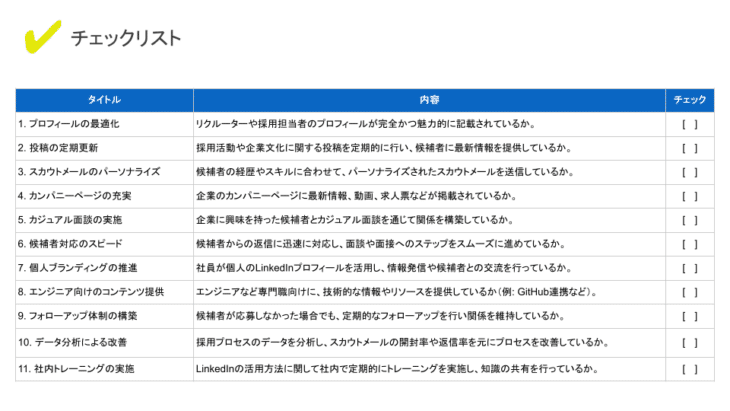 チェックリスト

| タイトル | 内容 | チェック |
|---|---|---|
| 1. プロフィールの最適化 | リクルーターや採用担当者のプロフィールが完全かつ魅力的に記載されているか。 | [ ] |
| 2. 投稿の定期更新 | 採用活動や企業文化に関する投稿を定期的に行い、候補者に最新情報を提供しているか。 | [ ] |
| 3. スカウトメールのパーソナライズ | 候補者の経歴やスキルに合わせて、パーソナライズされたスカウトメールを送信しているか。 | [ ] |
| 4. カンパニーページの充実 | 企業のカンパニーページに最新情報、動画、求人票などが掲載されているか。 | [ ] |
| 5. カジュアル面談の実施 | 企業に興味を持った候補者とカジュアル面談を通じて関係を構築しているか。 | [ ] |
| 6. 候補者対応のスピード | 候補者からの返信に迅速に対応し、面談や面接へのステップをスムーズに進めているか。 | [ ] |
| 7. 個人ブランディングの推進 | 社員が個人のLinkedInプロフィールを活用し、情報発信や候補者との交流を行っているか。 | [ ] |
| 8. エンジニア向けのコンテンツ提供 | エンジニアなど専門職向けに、技術的な情報やリソースを提供しているか（例: GitHub連携など）。 | [ ] |
| 9. フォローアップ体制の構築 | 候補者が応募しなかった場合でも、定期的なフォローアップを行い関係を維持しているか。 | [ ] |
| 10. データ分析による改善 | 採用プロセスのデータを分析し、スカウトメールの開封率や返信率を元にプロセスを改善しているか。 | [ ] |
| 11. 社内トレーニングの実施 | LinkedInの活用方法に関して社内で定期的にトレーニングを実施し、知識の共有を行っているか。 | [ ] |